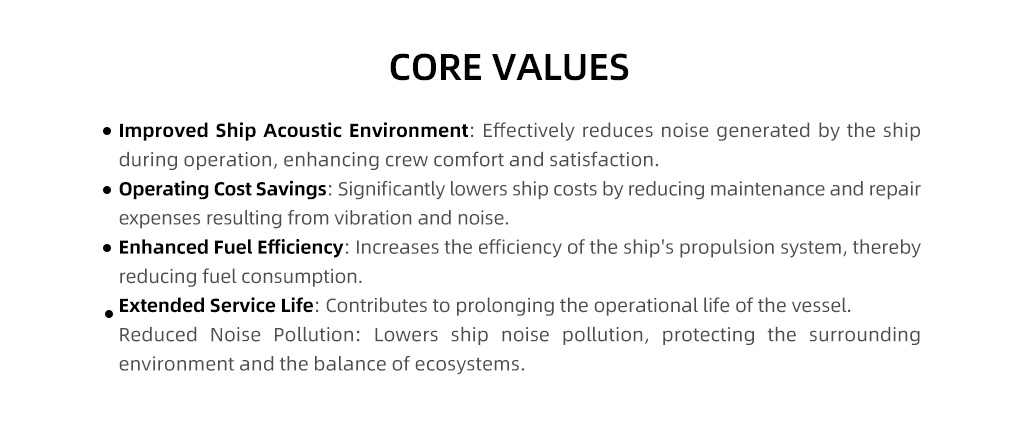 CORE VALUES

• Improved Ship Acoustic Environment: Effectively reduces noise generated by the ship during operation, enhancing crew comfort and satisfaction.
• Operating Cost Savings: Significantly lowers ship costs by reducing maintenance and repair expenses resulting from vibration and noise.
• Enhanced Fuel Efficiency: Increases the efficiency of the ship's propulsion system, thereby reducing fuel consumption.
• Extended Service Life: Contributes to prolonging the operational life of the vessel.

Reduced Noise Pollution: Lowers ship noise pollution, protecting the surrounding environment and the balance of ecosystems.